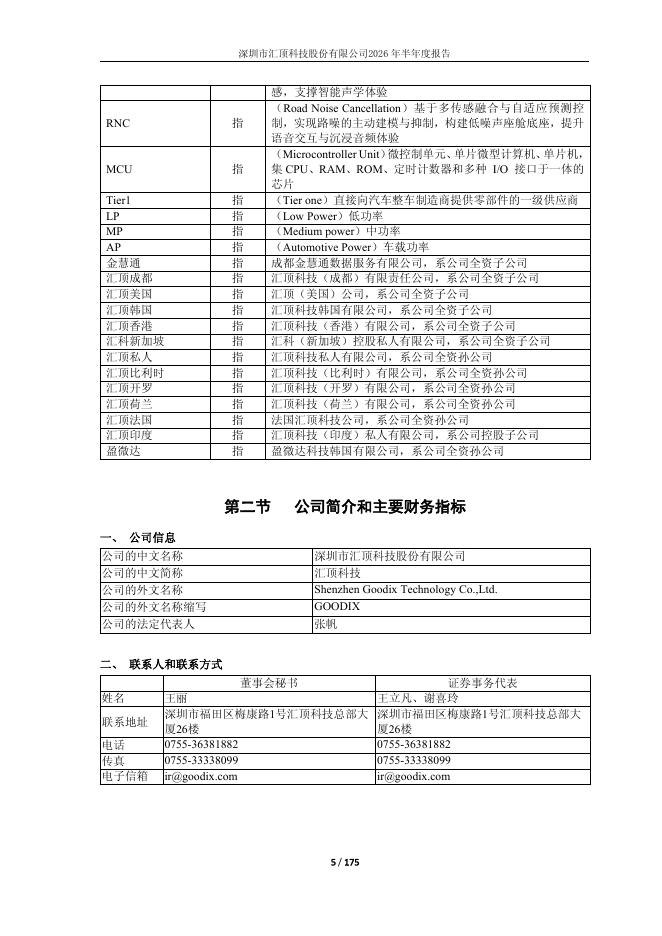 深圳市汇顶科技股份有限公司2026 年半年度报告

| | | 感，支撑智能声学体验 |
|---|---|---|
| RNC | 指 | （Road Noise Cancellation）基于多传感融合与自适应预测控制，实现路噪的主动建模与抑制，构建低噪声座舱底座，提升语音交互与沉浸音频体验 |
| MCU | 指 | （Microcontroller Unit）微控制单元、单片微型计算机、单片机，集 CPU、RAM、ROM、定时计数器和多种 I/O 接口于一体的芯片 |
| Tier1 | 指 | （Tier one）直接向汽车整车制造商提供零部件的一级供应商 |
| LP | 指 | （Low Power）低功率 |
| MP | 指 | （Medium power）中功率 |
| AP | 指 | （Automotive Power）车载功率 |
| 金慧通 | 指 | 成都金慧通数据服务有限公司，系公司全资子公司 |
| 汇顶成都 | 指 | 汇顶科技（成都）有限责任公司，系公司全资子公司 |
| 汇顶美国 | 指 | 汇顶（美国）公司，系公司全资子公司 |
| 汇顶韩国 | 指 | 汇顶科技韩国有限公司，系公司全资子公司 |
| 汇顶香港 | 指 | 汇顶科技（香港）有限公司，系公司全资子公司 |
| 汇科新加坡 | 指 | 汇科（新加坡）控股私人有限公司，系公司全资子公司 |
| 汇顶私人 | 指 | 汇顶科技私人有限公司，系公司全资孙公司 |
| 汇顶比利时 | 指 | 汇顶科技（比利时）有限公司，系公司全资孙公司 |
| 汇顶开罗 | 指 | 汇顶科技（开罗）有限公司，系公司全资孙公司 |
| 汇顶荷兰 | 指 | 汇顶科技（荷兰）有限公司，系公司全资孙公司 |
| 汇顶法国 | 指 | 法国汇顶科技公司，系公司全资孙公司 |
| 汇顶印度 | 指 | 汇顶科技（印度）私人有限公司，系公司控股子公司 |
| 盈微达 | 指 | 盈微达科技韩国有限公司，系公司全资孙公司 |

第二节 公司简介和主要财务指标

一、 公司信息

| 公司的中文名称 | 深圳市汇顶科技股份有限公司 |
|---|---|
| 公司的中文简称 | 汇顶科技 |
| 公司的外文名称 | Shenzhen Goodix Technology Co.,Ltd. |
| 公司的外文名称缩写 | GOODIX |
| 公司的法定代表人 | 张帆 |

二、 联系人和联系方式

| | 董事会秘书 | 证券事务代表 |
|---|---|---|
| 姓名 | 王丽 | 王立凡、谢喜玲 |
| 联系地址 | 深圳市福田区梅康路1号汇顶科技总部大厦26楼 | 深圳市福田区梅康路1号汇顶科技总部大厦26楼 |
| 电话 | 0755-36381882 | 0755-36381882 |
| 传真 | 0755-33338099 | 0755-33338099 |
| 电子信箱 | ir@goodix.com | ir@goodix.com |

5 / 175